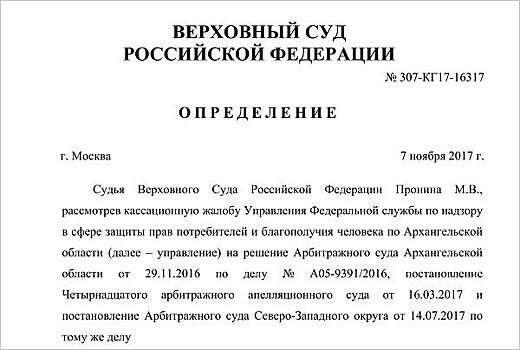 ВЕРХОВНЫЙ СУД
РОССИЙСКОЙ ФЕДЕРАЦИИ

№ 307-КГ17-16317

ОПРЕДЕЛЕНИЕ

г. Москва

7 ноября 2017 г.

Судья Верховного Суда Российской Федерации Пронина М.В., рассмотрев кассационную жалобу Управления Федеральной службы по надзору в сфере защиты прав потребителей и благополучия человека по Архангельской области (далее – управление) на решение Арбитражного суда Архангельской области от 29.11.2016 по делу № А05-9391/2016, постановление Четырнадцатого арбитражного апелляционного суда от 16.03.2017 и постановление Арбитражного суда Северо-Западного округа от 14.07.2017 по тому же делу